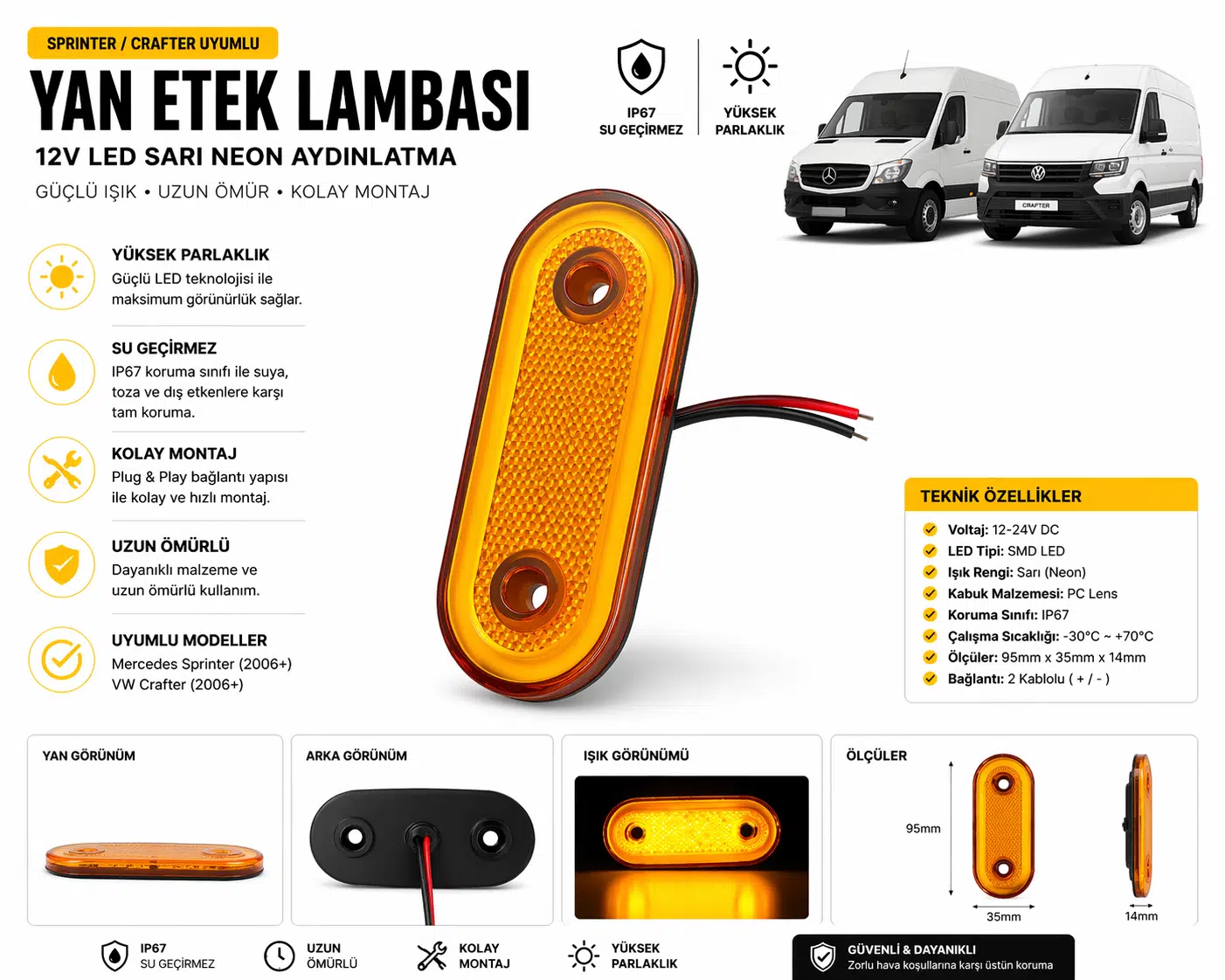 SPRINTER / CRAFTER UYUMLU

YAN ETEK LAMBASI

12V LED SARI NEON AYDINLATMA

GÜÇLÜ IŞIK • UZUN ÖMÜR • KOLAY MONTAJ

IP67
SU GEÇİRMEZ

YÜKSEK
PARLAKLIK

CRAFTER

YÜKSEK PARLAKLIK
Güçlü LED teknolojisi ile maksimum görünürlük sağlar.

SU GEÇİRMEZ
IP67 koruma sınıfı ile suya, toza ve dış etkenlere karşı tam koruma.

KOLAY MONTAJ
Plug & Play bağlantı yapısı ile kolay ve hızlı montaj.

UZUN ÖMÜRLÜ
Dayanıklı malzeme ve uzun ömürlü kullanım.

UYUMLU MODELLER
Mercedes Sprinter (2006+)
VW Crafter (2006+)

TEKNİK ÖZELLİKLER
Voltaj: 12-24V DC
LED Tipi: SMD LED
Işık Rengi: Sarı (Neon)
Kabuk Malzemesi: PC Lens
Koruma Sınıfı: IP67
Çalışma Sıcaklığı: -30°C ~ +70°C
Ölçüler: 95mm x 35mm x 14mm
Bağlantı: 2 Kablolu ( + / - )

YAN GÖRÜNÜM

ARKA GÖRÜNÜM

IŞIK GÖRÜNÜMÜ

ÖLÇÜLER
95mm
35mm
14mm

IP67
SU GEÇİRMEZ

UZUN
ÖMÜRLÜ

KOLAY
MONTAJ

YÜKSEK
PARLAKLIK

GÜVENLİ & DAYANIKLI
Zorlu hava koşullarına karşı üstün koruma